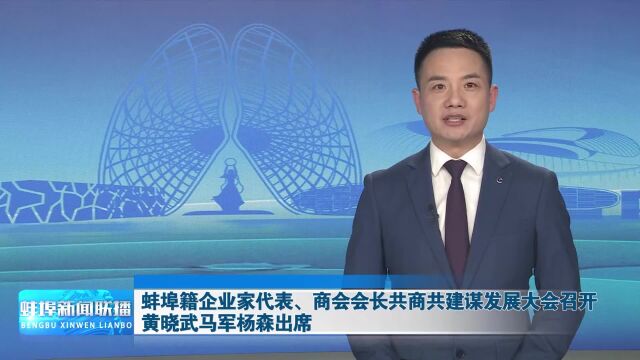 蚌埠新闻联播
BENGBU XINWEN LIANBO

蚌埠籍企业家代表、商会会长共商共建谋发展大会召开
黄晓武马军杨森出席